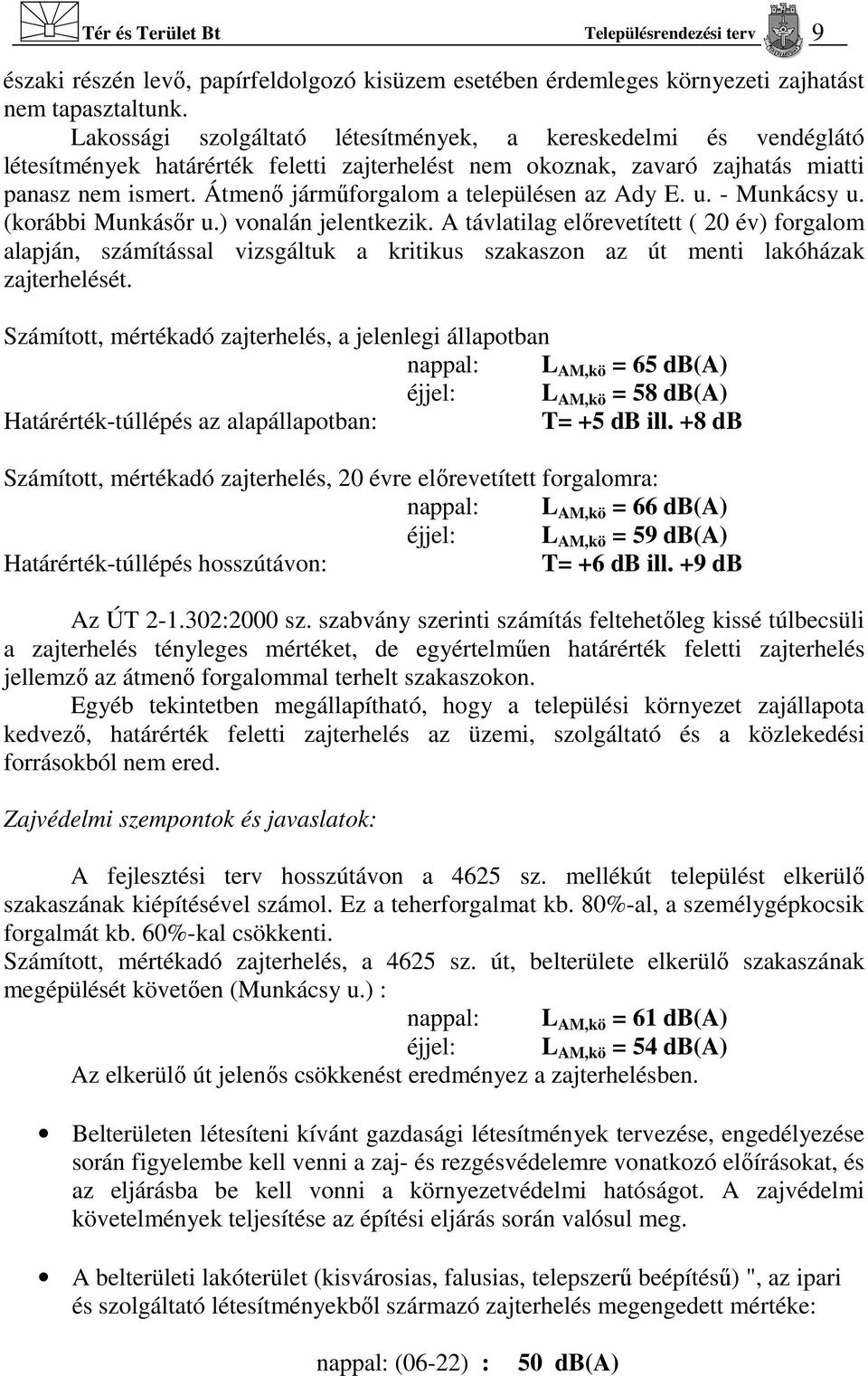 Tér és Terület Bt Településrendezési terv 9

északi részén levő, papírfeldolgozó kisüzem esetében érdemleges környezeti zajhatást nem tapasztaltunk.

Lakossági szolgáltató létesítmények, a kereskedelmi és vendéglátó létesítmények határérték feletti zajterhelést nem okoznak, zavaró zajhatás miatti panasz nem ismert. Átmenő járműforgalom a településen az Ady E. u. - Munkácsy u. (korábbi Munkásőr u.) vonalán jelentkezik. A távlatilag előrevetített ( 20 év) forgalom alapján, számítással vizsgáltuk a kritikus szakaszon az út menti lakóházak zajterhelését.

Számított, mértékadó zajterhelés, a jelenlegi állapotban
nappal: $L_{AM,kö}$ = 65 dB(A)
éjjel: $L_{AM,kö}$ = 58 dB(A)
Határérték-túllépés az alapállapotban: T= +5 dB ill. +8 dB

Számított, mértékadó zajterhelés, 20 évre előrevetített forgalomra:
nappal: $L_{AM,kö}$ = 66 dB(A)
éjjel: $L_{AM,kö}$ = 59 dB(A)
Határérték-túllépés hosszútávon: T= +6 dB ill. +9 dB

Az ÚT 2-1.302:2000 sz. szabvány szerinti számítás feltehetőleg kissé túlbecsüli a zajterhelés tényleges mértéket, de egyértelműen határérték feletti zajterhelés jellemző az átmenő forgalommal terhelt szakaszokon.

Egyéb tekintetben megállapítható, hogy a települési környezet zajállapota kedvező, határérték feletti zajterhelés az üzemi, szolgáltató és a közlekedési forrásokból nem ered.

Zajvédelmi szempontok és javaslatok:

A fejlesztési terv hosszútávon a 4625 sz. mellékút települést elkerülő szakaszának kiépítésével számol. Ez a teherforgalmat kb. 80%-al, a személygépkocsik forgalmát kb. 60%-kal csökkenti.
Számított, mértékadó zajterhelés, a 4625 sz. út, belterülete elkerülő szakaszának megépülését követően (Munkácsy u.) :
nappal: $L_{AM,kö}$ = 61 dB(A)
éjjel: $L_{AM,kö}$ = 54 dB(A)
Az elkerülő út jelenős csökkenést eredményez a zajterhelésben.

• Belterületen létesíteni kívánt gazdasági létesítmények tervezése, engedélyezése során figyelembe kell venni a zaj- és rezgésvédelemre vonatkozó előírásokat, és az eljárásba be kell vonni a környezetvédelmi hatóságot. A zajvédelmi követelmények teljesítése az építési eljárás során valósul meg.

• A belterületi lakóterület (kisvárosias, falusias, telepszerű beépítésű) ", az ipari és szolgáltató létesítményekből származó zajterhelés megengedett mértéke:

nappal: (06-22) : 50 dB(A)